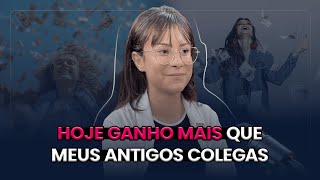 HOJE GANHO MAIS QUE MEUS ANTIGOS COLEGAS